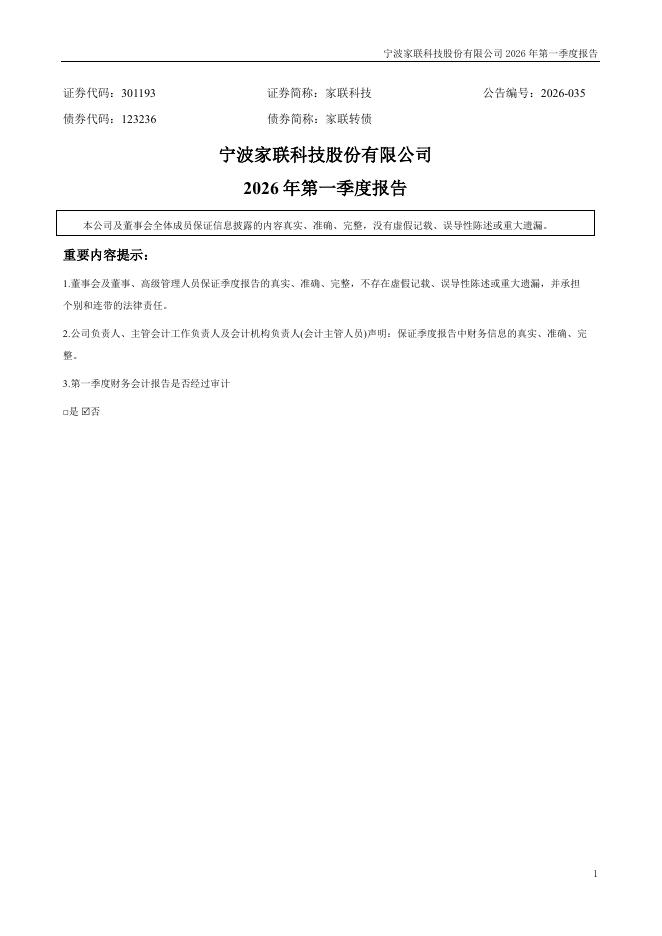 宁波家联科技股份有限公司 2026 年第一季度报告

证券代码：301193　　证券简称：家联科技　　公告编号：2026-035

债券代码：123236　　债券简称：家联转债

宁波家联科技股份有限公司

2026 年第一季度报告

本公司及董事会全体成员保证信息披露的内容真实、准确、完整，没有虚假记载、误导性陈述或重大遗漏。

重要内容提示：

1.董事会及董事、高级管理人员保证季度报告的真实、准确、完整，不存在虚假记载、误导性陈述或重大遗漏，并承担个别和连带的法律责任。

2.公司负责人、主管会计工作负责人及会计机构负责人(会计主管人员)声明：保证季度报告中财务信息的真实、准确、完整。

3.第一季度财务会计报告是否经过审计

□是 ☑否

1